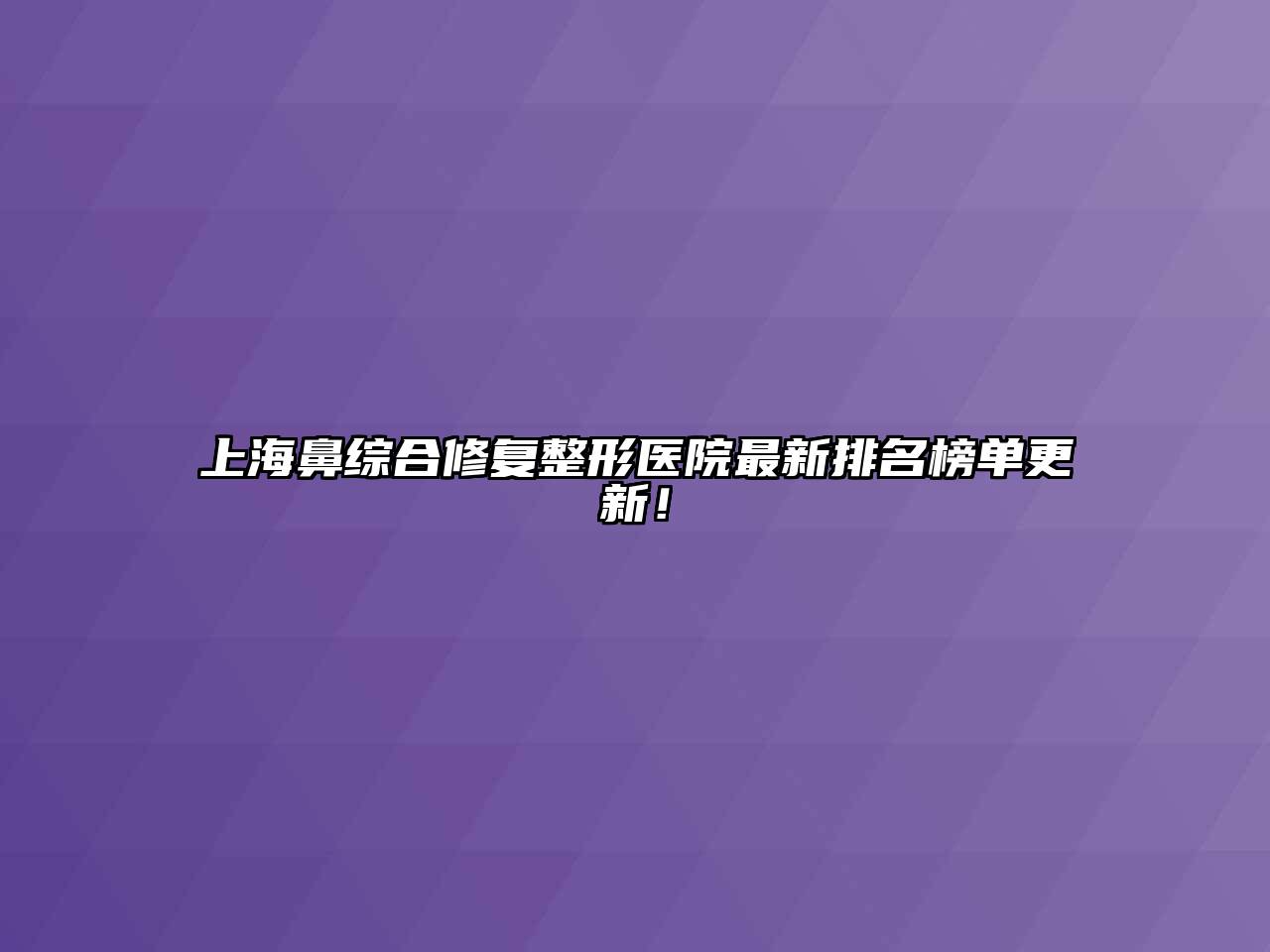 上海鼻综合修复整形医院最新排名榜单更新！